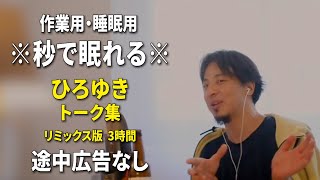 作業用・睡眠用
※秒で眠れる※
ひろゆき
トーク集
リミックス版 3時間
途中広告なし